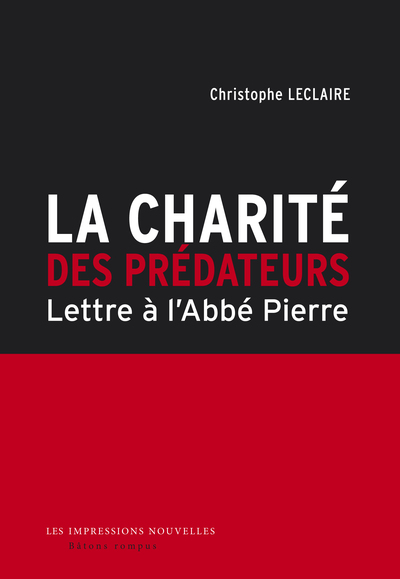 Christophe LECLAIRE

LA CHARITÉ
DES PRÉDATEURS
Lettre à l'Abbé Pierre

LES IMPRESSIONS NOUVELLES
Bâtons rompus